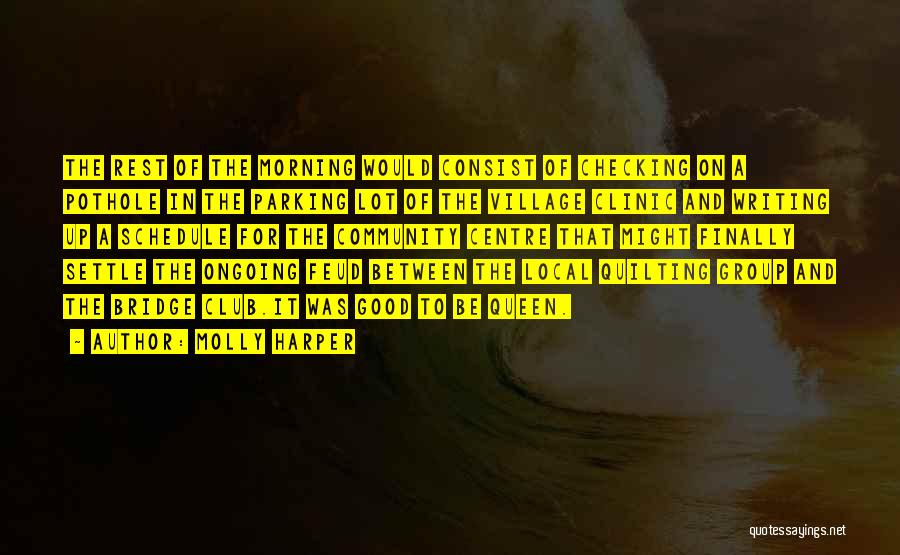 THE REST OF THE MORNING WOULD CONSIST OF CHECKING ON A POTHOLE IN THE PARKING LOT OF THE VILLAGE CLINIC AND WRITING UP A SCHEDULE FOR THE COMMUNITY CENTRE THAT MIGHT FINALLY SETTLE THE ONGOING FEUD BETWEEN THE LOCAL QUILTING GROUP AND THE BRIDGE CLUB.IT WAS GOOD TO BE QUEEN.

- AUTHOR: MOLLY HARPER

quotessayings.net